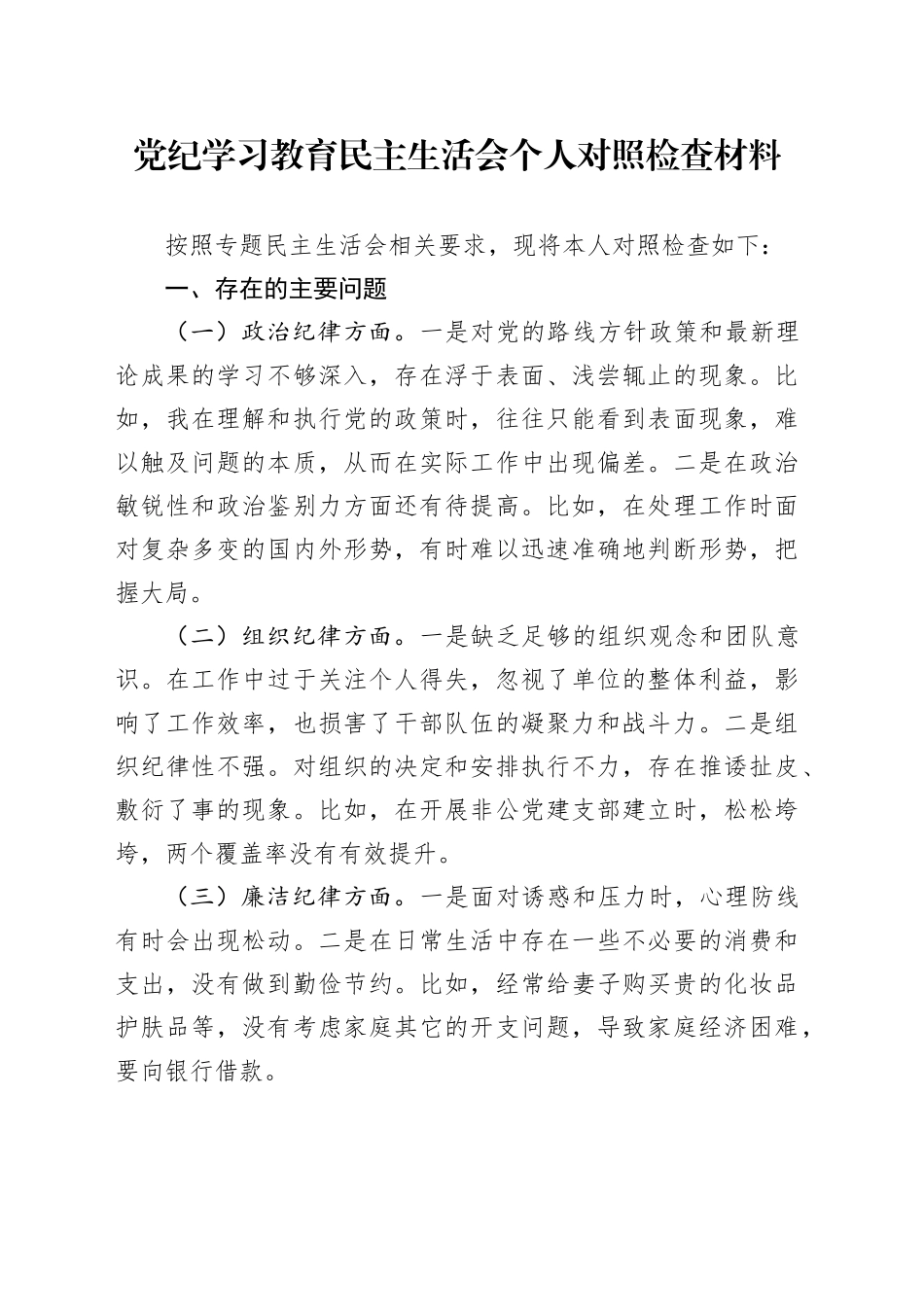 党纪学习教育民主生活会个人对照检查材料

按照专题民主生活会相关要求，现将本人对照检查如下：

一、存在的主要问题

（一）政治纪律方面。一是对党的路线方针政策和最新理论成果的学习不够深入，存在浮于表面、浅尝辄止的现象。比如，我在理解和执行党的政策时，往往只能看到表面现象，难以触及问题的本质，从而在实际工作中出现偏差。二是在政治敏锐性和政治鉴别力方面还有待提高。比如，在处理工作时面对复杂多变的国内外形势，有时难以迅速准确地判断形势，把握大局。

（二）组织纪律方面。一是缺乏足够的组织观念和团队意识。在工作中过于关注个人得失，忽视了单位的整体利益，影响了工作效率，也损害了干部队伍的凝聚力和战斗力。二是组织纪律性不强。对组织的决定和安排执行不力，存在推诿扯皮、敷衍了事的现象。比如，在开展非公党建支部建立时，松松垮垮，两个覆盖率没有有效提升。

（三）廉洁纪律方面。一是面对诱惑和压力时，心理防线有时会出现松动。二是在日常生活中存在一些不必要的消费和支出，没有做到勤俭节约。比如，经常给妻子购买贵的化妆品护肤品等，没有考虑家庭其它的开支问题，导致家庭经济困难，要向银行借款。